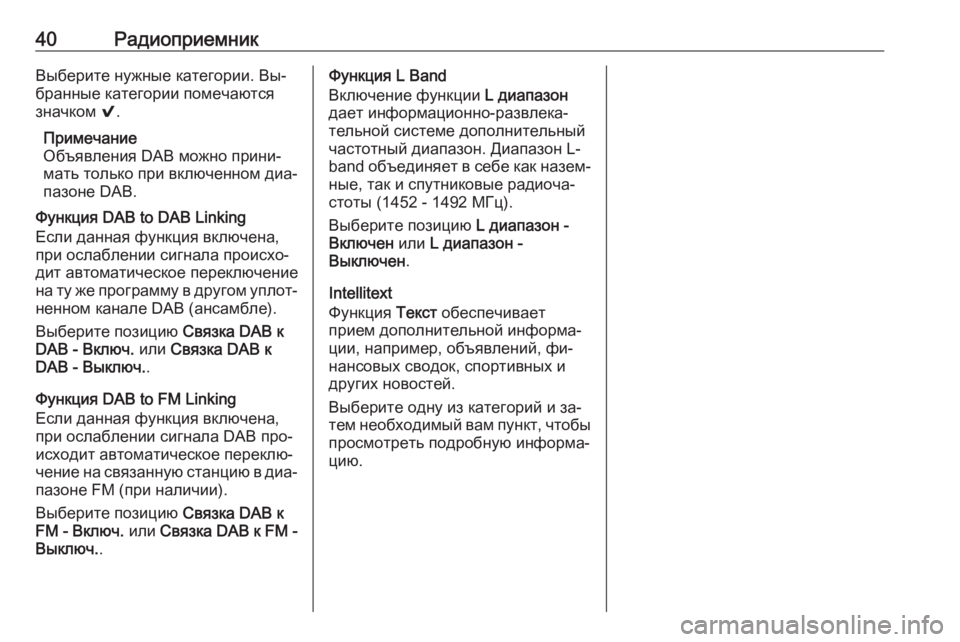 40 Радиоприемник

Выберите нужные категории. Выбранные категории помечаются значком ✔.

Примечание
Объявления DAB можно принимать только при включенном диапазоне DAB.

Функция DAB to DAB Linking
Если данная функция включена, при ослаблении сигнала происходит автоматическое переключение на ту же программу в другом уплотненном канале DAB (ансамбле).

Выберите позицию Связка DAB к DAB - Включ. или Связка DAB к DAB - Выключ..

Функция DAB to FM Linking
Если данная функция включена, при ослаблении сигнала DAB происходит автоматическое переключение на связанную станцию в диапазоне FM (при наличии).

Выберите позицию Связка DAB к FM - Включ. или Связка DAB к FM - Выключ..

Функция L Band
Включение функции L диапазон дает информационно-развлекательной системе дополнительный частотный диапазон. Диапазон L-band объединяет в себе как наземные, так и спутниковые радиочастоты (1452 - 1492 МГц).

Выберите позицию L диапазон - Включен или L диапазон - Выключен.

Intellitext
Функция Текст обеспечивает прием дополнительной информации, например, объявлений, финансовых сводок, спортивных и других новостей.

Выберите одну из категорий и затем необходимый вам пункт, чтобы просмотреть подробную информацию.

carmanualsonline.info